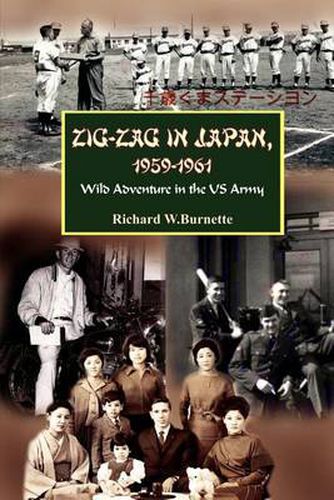 千歳くまステーション

ZIG-ZAG IN JAPAN, 1959-1961

Wild Adventure in the US Army

Richard W.Burnette